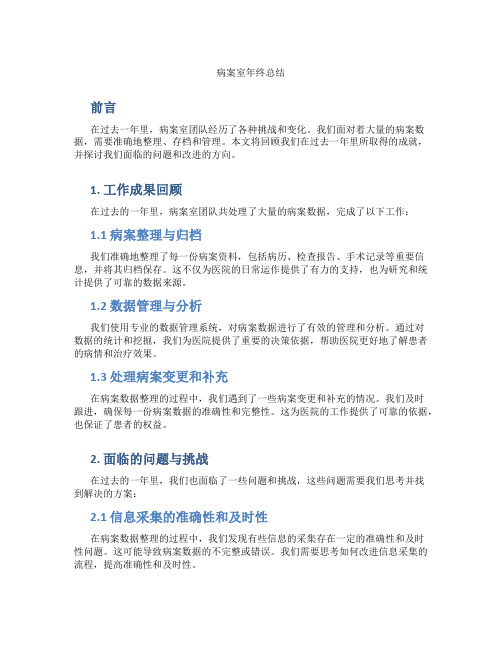 病案室年终总结

前言

在过去一年里，病案室团队经历了各种挑战和变化。我们面对着大量的病案数据，需要准确地整理、存档和管理。本文将回顾我们在过去一年里所取得的成就，并探讨我们面临的问题和改进的方向。

1. 工作成果回顾

在过去的一年里，病案室团队共处理了大量的病案数据，完成了以下工作：

1.1 病案整理与归档

我们准确地整理了每一份病案资料，包括病历、检查报告、手术记录等重要信息，并将其归档保存。这不仅为医院的日常运作提供了有力的支持，也为研究和统计提供了可靠的数据来源。

1.2 数据管理与分析

我们使用专业的数据管理系统，对病案数据进行了有效的管理和分析。通过对数据的统计和挖掘，我们为医院提供了重要的决策依据，帮助医院更好地了解患者的病情和治疗效果。

1.3 处理病案变更和补充

在病案数据整理的过程中，我们遇到了一些病案变更和补充的情况。我们及时跟进，确保每一份病案数据的准确性和完整性。这为医院的工作提供了可靠的依据，也保证了患者的权益。

2. 面临的问题与挑战

在过去的一年里，我们也面临了一些问题和挑战，这些问题需要我们思考并找到解决的方案：

2.1 信息采集的准确性和及时性

在病案数据整理的过程中，我们发现有些信息的采集存在一定的准确性和及时性问题。这可能导致病案数据的不完整或错误。我们需要思考如何改进信息采集的流程，提高准确性和及时性。